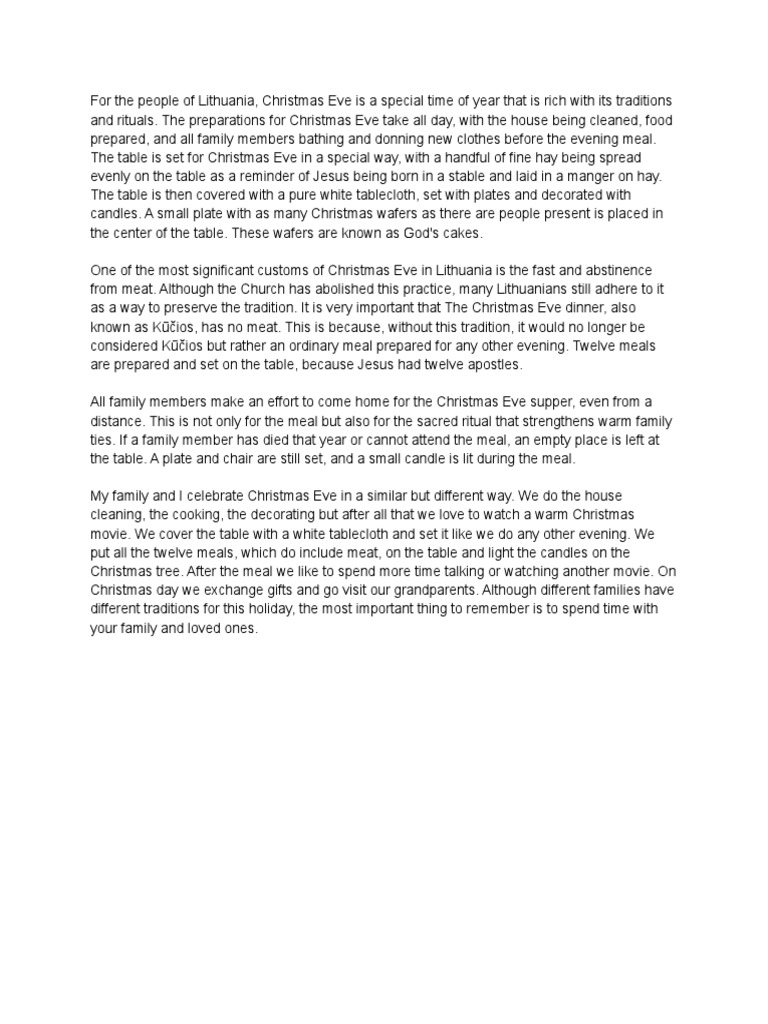 For the people of Lithuania, Christmas Eve is a special time of year that is rich with its traditions and rituals. The preparations for Christmas Eve take all day, with the house being cleaned, food prepared, and all family members bathing and donning new clothes before the evening meal. The table is set for Christmas Eve in a special way, with a handful of fine hay being spread evenly on the table as a reminder of Jesus being born in a stable and laid in a manger on hay. The table is then covered with a pure white tablecloth, set with plates and decorated with candles. A small plate with as many Christmas wafers as there are people present is placed in the center of the table. These wafers are known as God's cakes.

One of the most significant customs of Christmas Eve in Lithuania is the fast and abstinence from meat. Although the Church has abolished this practice, many Lithuanians still adhere to it as a way to preserve the tradition. It is very important that The Christmas Eve dinner, also known as Kūčios, has no meat. This is because, without this tradition, it would no longer be considered Kūčios but rather an ordinary meal prepared for any other evening. Twelve meals are prepared and set on the table, because Jesus had twelve apostles.

All family members make an effort to come home for the Christmas Eve supper, even from a distance. This is not only for the meal but also for the sacred ritual that strengthens warm family ties. If a family member has died that year or cannot attend the meal, an empty place is left at the table. A plate and chair are still set, and a small candle is lit during the meal.

My family and I celebrate Christmas Eve in a similar but different way. We do the house cleaning, the cooking, the decorating but after all that we love to watch a warm Christmas movie. We cover the table with a white tablecloth and set it like we do any other evening. We put all the twelve meals, which do include meat, on the table and light the candles on the Christmas tree. After the meal we like to spend more time talking or watching another movie. On Christmas day we exchange gifts and go visit our grandparents. Although different families have different traditions for this holiday, the most important thing to remember is to spend time with your family and loved ones.